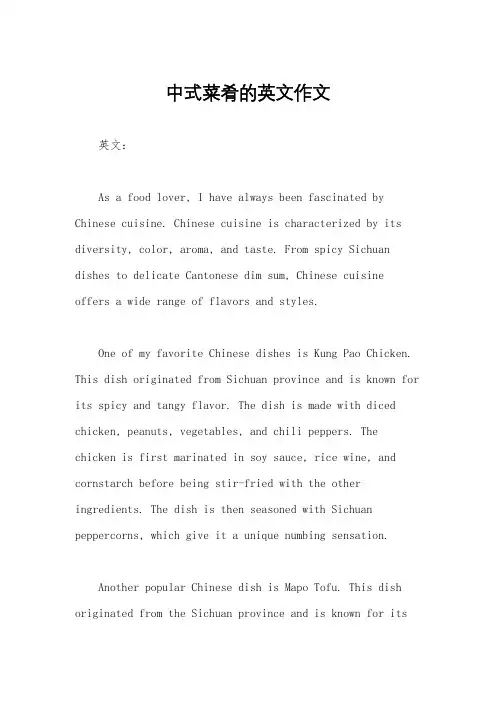 中式菜肴的英文作文

英文：

As a food lover, I have always been fascinated by Chinese cuisine. Chinese cuisine is characterized by its diversity, color, aroma, and taste. From spicy Sichuan dishes to delicate Cantonese dim sum, Chinese cuisine offers a wide range of flavors and styles.

One of my favorite Chinese dishes is Kung Pao Chicken. This dish originated from Sichuan province and is known for its spicy and tangy flavor. The dish is made with diced chicken, peanuts, vegetables, and chili peppers. The chicken is first marinated in soy sauce, rice wine, and cornstarch before being stir-fried with the other ingredients. The dish is then seasoned with Sichuan peppercorns, which give it a unique numbing sensation.

Another popular Chinese dish is Mapo Tofu. This dish originated from the Sichuan province and is known for its